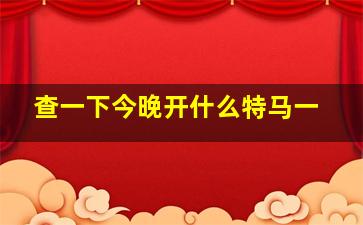 查一下今晚开什么特马一